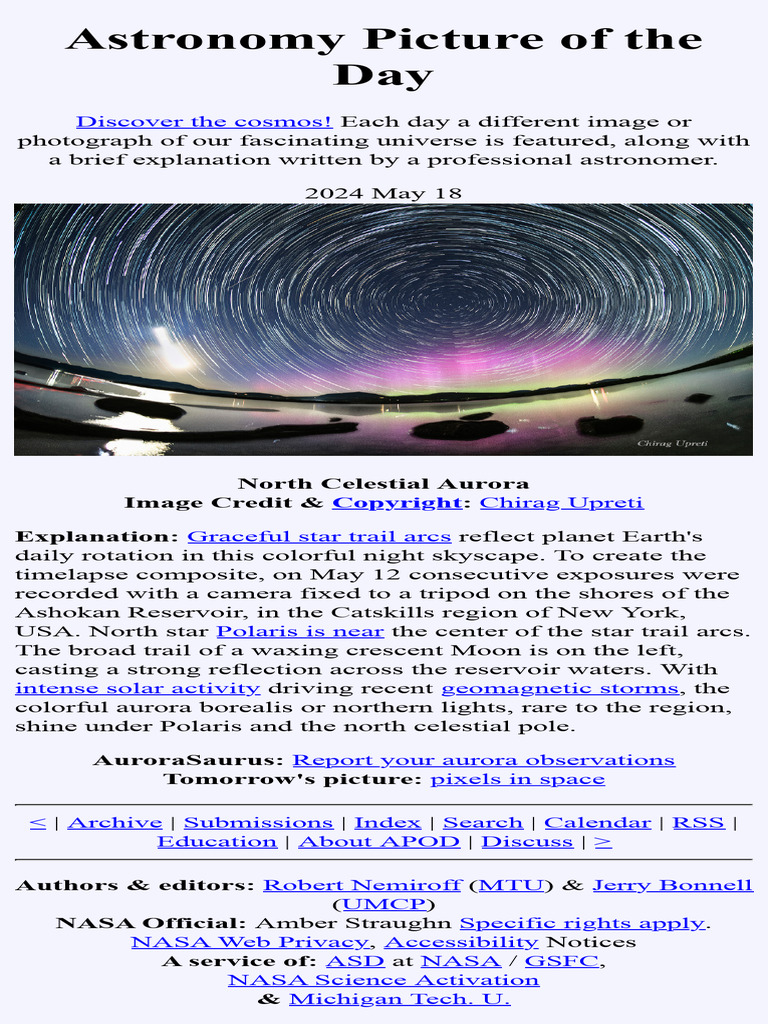 Astronomy Picture of the Day

Discover the cosmos! Each day a different image or photograph of our fascinating universe is featured, along with a brief explanation written by a professional astronomer.

2024 May 18

Chirag Upreti

North Celestial Aurora
Image Credit & Copyright: Chirag Upreti

Explanation: Graceful star trail arcs reflect planet Earth's daily rotation in this colorful night skyscape. To create the timelapse composite, on May 12 consecutive exposures were recorded with a camera fixed to a tripod on the shores of the Ashokan Reservoir, in the Catskills region of New York, USA. North star Polaris is near the center of the star trail arcs. The broad trail of a waxing crescent Moon is on the left, casting a strong reflection across the reservoir waters. With intense solar activity driving recent geomagnetic storms, the colorful aurora borealis or northern lights, rare to the region, shine under Polaris and the north celestial pole.

AuroraSaurus: Report your aurora observations
Tomorrow's picture: pixels in space

< | Archive | Submissions | Index | Search | Calendar | RSS | Education | About APOD | Discuss | >

Authors & editors: Robert Nemiroff (MTU) & Jerry Bonnell (UMCP)
NASA Official: Amber Straughn Specific rights apply.
NASA Web Privacy, Accessibility Notices
A service of: ASD at NASA / GSFC,
NASA Science Activation
& Michigan Tech. U.